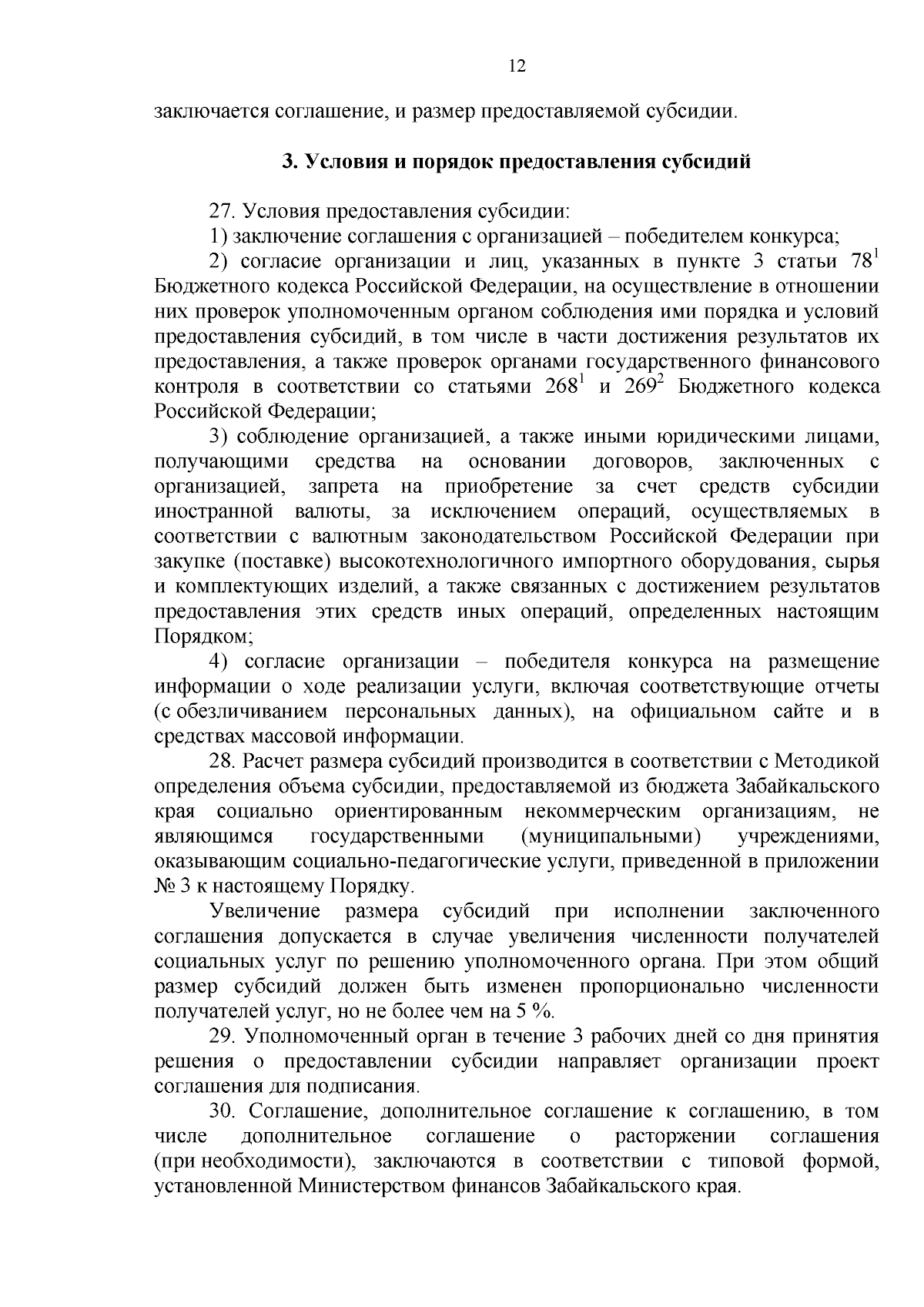 12

заключается соглашение, и размер предоставляемой субсидии.

3. Условия и порядок предоставления субсидий

27. Условия предоставления субсидии:

1) заключение соглашения с организацией – победителем конкурса;

2) согласие организации и лиц, указанных в пункте 3 статьи $78^1$ Бюджетного кодекса Российской Федерации, на осуществление в отношении них проверок уполномоченным органом соблюдения ими порядка и условий предоставления субсидий, в том числе в части достижения результатов их предоставления, а также проверок органами государственного финансового контроля в соответствии со статьями $268^1$ и $269^2$ Бюджетного кодекса Российской Федерации;

3) соблюдение организацией, а также иными юридическими лицами, получающими средства на основании договоров, заключенных с организацией, запрета на приобретение за счет средств субсидии иностранной валюты, за исключением операций, осуществляемых в соответствии с валютным законодательством Российской Федерации при закупке (поставке) высокотехнологичного импортного оборудования, сырья и комплектующих изделий, а также связанных с достижением результатов предоставления этих средств иных операций, определенных настоящим Порядком;

4) согласие организации – победителя конкурса на размещение информации о ходе реализации услуги, включая соответствующие отчеты (с обезличиванием персональных данных), на официальном сайте и в средствах массовой информации.

28. Расчет размера субсидий производится в соответствии с Методикой определения объема субсидии, предоставляемой из бюджета Забайкальского края социально ориентированным некоммерческим организациям, не являющимся государственными (муниципальными) учреждениями, оказывающим социально-педагогические услуги, приведенной в приложении № 3 к настоящему Порядку.

Увеличение размера субсидий при исполнении заключенного соглашения допускается в случае увеличения численности получателей социальных услуг по решению уполномоченного органа. При этом общий размер субсидий должен быть изменен пропорционально численности получателей услуг, но не более чем на 5 %.

29. Уполномоченный орган в течение 3 рабочих дней со дня принятия решения о предоставлении субсидии направляет организации проект соглашения для подписания.

30. Соглашение, дополнительное соглашение к соглашению, в том числе дополнительное соглашение о расторжении соглашения (при необходимости), заключаются в соответствии с типовой формой, установленной Министерством финансов Забайкальского края.